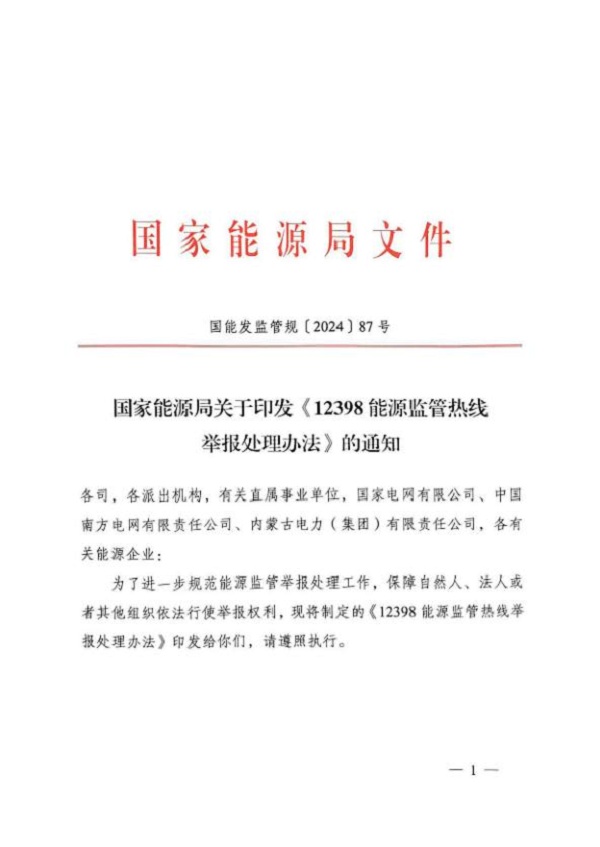 国家能源局文件

国能发监管规〔2024〕87号

国家能源局关于印发《12398能源监管热线举报处理办法》的通知

各司，各派出机构，有关直属事业单位，国家电网有限公司、中国南方电网有限责任公司、内蒙古电力（集团）有限责任公司，各有关能源企业：

为了进一步规范能源监管举报处理工作，保障自然人、法人或者其他组织依法行使举报权利，现将制定的《12398能源监管热线举报处理办法》印发给你们，请遵照执行。

— 1 —